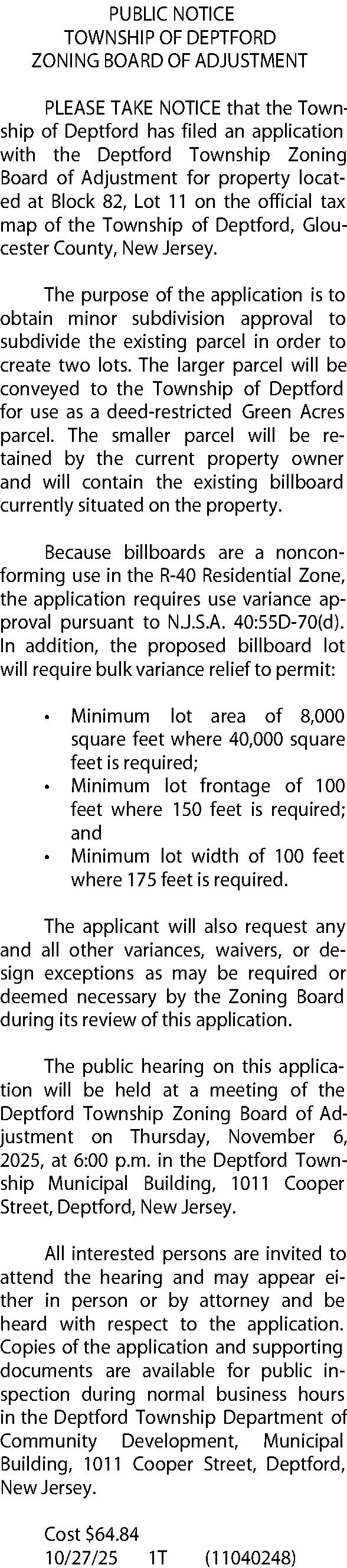 PUBLIC NOTICE
TOWNSHIP OF DEPTFORD
ZONING BOARD OF ADJUSTMENT

PLEASE TAKE NOTICE that the Township of Deptford has filed an application with the Deptford Township Zoning Board of Adjustment for property located at Block 82, Lot 11 on the official tax map of the Township of Deptford, Gloucester County, New Jersey.

The purpose of the application is to obtain minor subdivision approval to subdivide the existing parcel in order to create two lots. The larger parcel will be conveyed to the Township of Deptford for use as a deed-restricted Green Acres parcel. The smaller parcel will be retained by the current property owner and will contain the existing billboard currently situated on the property.

Because billboards are a nonconforming use in the R-40 Residential Zone, the application requires use variance approval pursuant to N.J.S.A. 40:55D-70(d). In addition, the proposed billboard lot will require bulk variance relief to permit:

• Minimum lot area of 8,000 square feet where 40,000 square feet is required;
• Minimum lot frontage of 100 feet where 150 feet is required; and
• Minimum lot width of 100 feet where 175 feet is required.

The applicant will also request any and all other variances, waivers, or design exceptions as may be required or deemed necessary by the Zoning Board during its review of this application.

The public hearing on this application will be held at a meeting of the Deptford Township Zoning Board of Adjustment on Thursday, November 6, 2025, at 6:00 p.m. in the Deptford Township Municipal Building, 1011 Cooper Street, Deptford, New Jersey.

All interested persons are invited to attend the hearing and may appear either in person or by attorney and be heard with respect to the application. Copies of the application and supporting documents are available for public inspection during normal business hours in the Deptford Township Department of Community Development, Municipal Building, 1011 Cooper Street, Deptford, New Jersey.

Cost $64.84
10/27/25 1T (11040248)